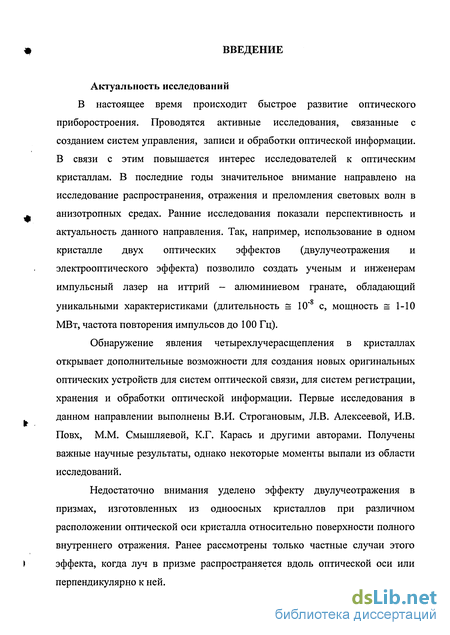 ВВЕДЕНИЕ

Актуальность исследований

В настоящее время происходит быстрое развитие оптического приборостроения. Проводятся активные исследования, связанные с созданием систем управления, записи и обработки оптической информации. В связи с этим повышается интерес исследователей к оптическим кристаллам. В последние годы значительное внимание направлено на исследование распространения, отражения и преломления световых волн в анизотропных средах. Ранние исследования показали перспективность и актуальность данного направления. Так, например, использование в одном кристалле двух оптических эффектов (двулучеотражения и электрооптического эффекта) позволило создать ученым и инженерам импульсный лазер на иттрий – алюминиевом гранате, обладающий уникальными характеристиками (длительность $\cong 10^{-8}$ с, мощность $\cong$ 1-10 МВт, частота повторения импульсов до 100 Гц).

Обнаружение явления четырехлучерасщепления в кристаллах открывает дополнительные возможности для создания новых оригинальных оптических устройств для систем оптической связи, для систем регистрации, хранения и обработки оптической информации. Первые исследования в данном направлении выполнены В.И. Строгановым, Л.В. Алексеевой, И.В. Повх, М.М. Смышляевой, К.Г. Карась и другими авторами. Получены важные научные результаты, однако некоторые моменты выпали из области исследований.

Недостаточно внимания уделено эффекту двулучеотражения в призмах, изготовленных из одноосных кристаллов при различном расположении оптической оси кристалла относительно поверхности полного внутреннего отражения. Ранее рассмотрены только частные случаи этого эффекта, когда луч в призме распространяется вдоль оптической оси или перпендикулярно к ней.

dsLib.net
библиотека диссертаций